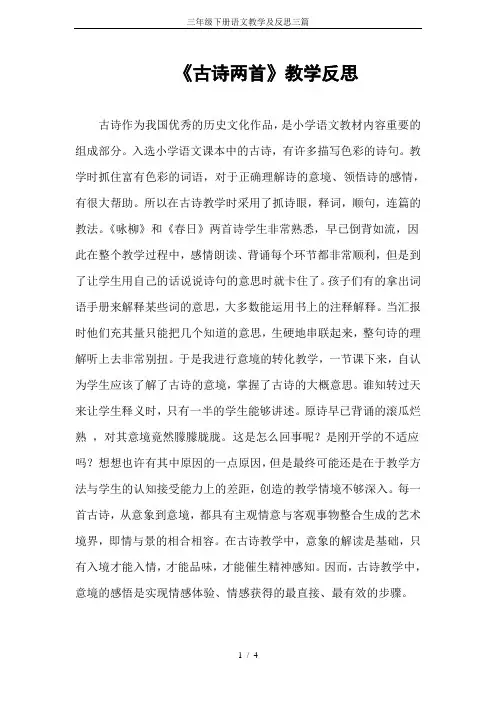 三年级下册语文教学及反思三篇

《古诗两首》教学反思

古诗作为我国优秀的历史文化作品，是小学语文教材内容重要的组成部分。入选小学语文课本中的古诗，有许多描写色彩的诗句。教学时抓住富有色彩的词语，对于正确理解诗的意境、领悟诗的感情，有很大帮助。所以在古诗教学时采用了抓诗眼，释词，顺句，连篇的教法。《咏柳》和《春日》两首诗学生非常熟悉，早已倒背如流，因此在整个教学过程中，感情朗读、背诵每个环节都非常顺利，但是到了让学生用自己的话说说诗句的意思时就卡住了。孩子们有的拿出词语手册来解释某些词的意思，大多数能运用书上的注释解释。当汇报时他们充其量只能把几个知道的意思，生硬地串联起来，整句诗的理解听上去非常别扭。于是我进行意境的转化教学，一节课下来，自认为学生应该了解了古诗的意境，掌握了古诗的大概意思。谁知转过天来让学生释义时，只有一半的学生能够讲述。原诗早已背诵的滚瓜烂熟，对其意境竟然朦朦胧胧。这是怎么回事呢？是刚开学的不适应吗？想想也许有其中原因的一点原因，但是最终可能还是在于教学方法与学生的认知接受能力上的差距，创造的教学情境不够深入。每一首古诗，从意象到意境，都具有主观情意与客观事物整合生成的艺术境界，即情与景的相合相容。在古诗教学中，意象的解读是基础，只有入境才能入情，才能品味，才能催生精神感知。因而，古诗教学中，意境的感悟是实现情感体验、情感获得的最直接、最有效的步骤。

1 / 4